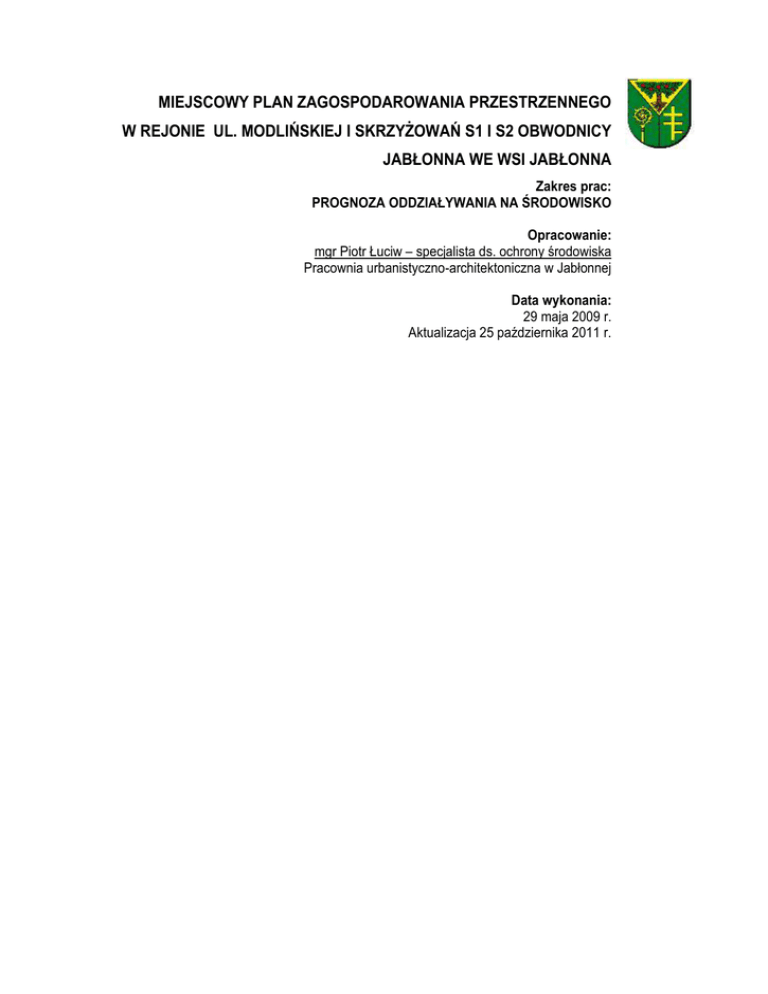 MIEJSCOWY PLAN ZAGOSPODAROWANIA PRZESTRZENNEGO
W REJONIE UL. MODLIŃSKIEJ I SKRZYŻOWAŃ S1 I S2 OBWODNICY
JABŁONNA WE WSI JABŁONNA

Zakres prac:
PROGNOZA ODDZIAŁYWANIA NA ŚRODOWISKO

Opracowanie:
mgr Piotr Łuciw – specjalista ds. ochrony środowiska
Pracownia urbanistyczno-architektoniczna w Jabłonnej

Data wykonania:
29 maja 2009 r.
Aktualizacja 25 października 2011 r.